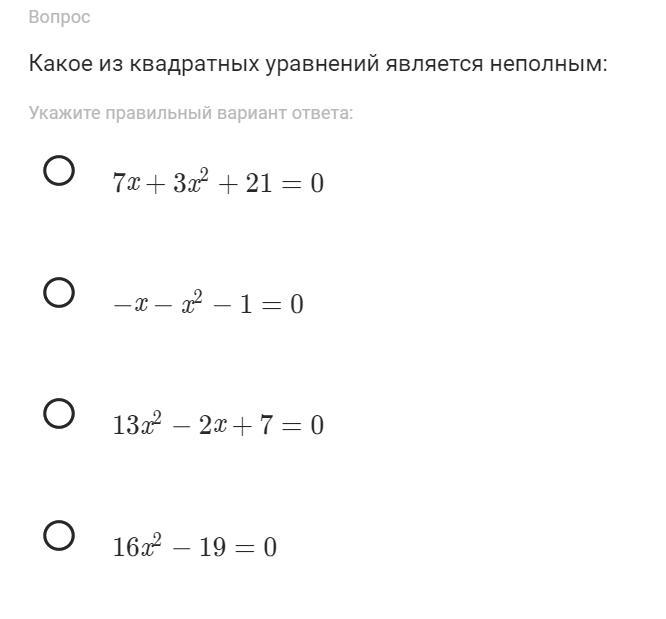 Вопрос

Какое из квадратных уравнений является неполным:

Укажите правильный вариант ответа:

$7x + 3x^2 + 21 = 0$

$-x - x^2 - 1 = 0$

$13x^2 - 2x + 7 = 0$

$16x^2 - 19 = 0$